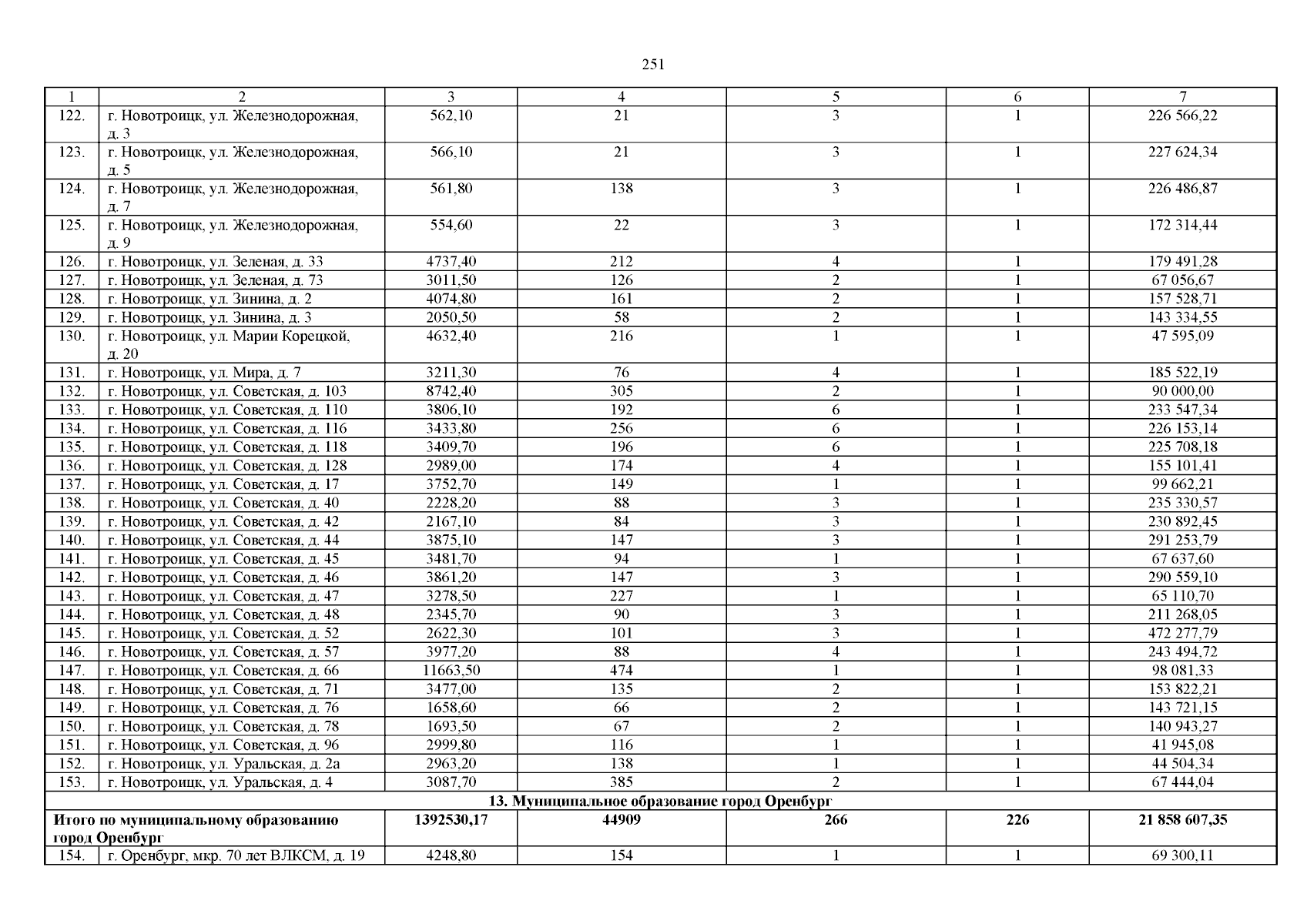 251

| 1 | 2 | 3 | 4 | 5 | 6 | 7 |
|---|---|---|---|---|---|---|
| 122. | г. Новотроицк, ул. Железнодорожная, д. 3 | 562,10 | 21 | 3 | 1 | 226 566,22 |
| 123. | г. Новотроицк, ул. Железнодорожная, д. 5 | 566,10 | 21 | 3 | 1 | 227 624,34 |
| 124. | г. Новотроицк, ул. Железнодорожная, д. 7 | 561,80 | 138 | 3 | 1 | 226 486,87 |
| 125. | г. Новотроицк, ул. Железнодорожная, д. 9 | 554,60 | 22 | 3 | 1 | 172 314,44 |
| 126. | г. Новотроицк, ул. Зеленая, д. 33 | 4737,40 | 212 | 4 | 1 | 179 491,28 |
| 127. | г. Новотроицк, ул. Зеленая, д. 73 | 3011,50 | 126 | 2 | 1 | 67 056,67 |
| 128. | г. Новотроицк, ул. Зинина, д. 2 | 4074,80 | 161 | 2 | 1 | 157 528,71 |
| 129. | г. Новотроицк, ул. Зинина, д. 3 | 2050,50 | 58 | 2 | 1 | 143 334,55 |
| 130. | г. Новотроицк, ул. Марии Корецкой, д. 20 | 4632,40 | 216 | 1 | 1 | 47 595,09 |
| 131. | г. Новотроицк, ул. Мира, д. 7 | 3211,30 | 76 | 4 | 1 | 185 522,19 |
| 132. | г. Новотроицк, ул. Советская, д. 103 | 8742,40 | 305 | 2 | 1 | 90 000,00 |
| 133. | г. Новотроицк, ул. Советская, д. 110 | 3806,10 | 192 | 6 | 1 | 233 547,34 |
| 134. | г. Новотроицк, ул. Советская, д. 116 | 3433,80 | 256 | 6 | 1 | 226 153,14 |
| 135. | г. Новотроицк, ул. Советская, д. 118 | 3409,70 | 196 | 6 | 1 | 225 708,18 |
| 136. | г. Новотроицк, ул. Советская, д. 128 | 2989,00 | 174 | 4 | 1 | 155 101,41 |
| 137. | г. Новотроицк, ул. Советская, д. 17 | 3752,70 | 149 | 1 | 1 | 99 662,21 |
| 138. | г. Новотроицк, ул. Советская, д. 40 | 2228,20 | 88 | 3 | 1 | 235 330,57 |
| 139. | г. Новотроицк, ул. Советская, д. 42 | 2167,10 | 84 | 3 | 1 | 230 892,45 |
| 140. | г. Новотроицк, ул. Советская, д. 44 | 3875,10 | 147 | 3 | 1 | 291 253,79 |
| 141. | г. Новотроицк, ул. Советская, д. 45 | 3481,70 | 94 | 1 | 1 | 67 637,60 |
| 142. | г. Новотроицк, ул. Советская, д. 46 | 3861,20 | 147 | 3 | 1 | 290 559,10 |
| 143. | г. Новотроицк, ул. Советская, д. 47 | 3278,50 | 227 | 1 | 1 | 65 110,70 |
| 144. | г. Новотроицк, ул. Советская, д. 48 | 2345,70 | 90 | 3 | 1 | 211 268,05 |
| 145. | г. Новотроицк, ул. Советская, д. 52 | 2622,30 | 101 | 3 | 1 | 472 277,79 |
| 146. | г. Новотроицк, ул. Советская, д. 57 | 3977,20 | 88 | 4 | 1 | 243 494,72 |
| 147. | г. Новотроицк, ул. Советская, д. 66 | 11663,50 | 474 | 1 | 1 | 98 081,33 |
| 148. | г. Новотроицк, ул. Советская, д. 71 | 3477,00 | 135 | 2 | 1 | 153 822,21 |
| 149. | г. Новотроицк, ул. Советская, д. 76 | 1658,60 | 66 | 2 | 1 | 143 721,15 |
| 150. | г. Новотроицк, ул. Советская, д. 78 | 1693,50 | 67 | 2 | 1 | 140 943,27 |
| 151. | г. Новотроицк, ул. Советская, д. 96 | 2999,80 | 116 | 1 | 1 | 41 945,08 |
| 152. | г. Новотроицк, ул. Уральская, д. 2а | 2963,20 | 138 | 1 | 1 | 44 504,34 |
| 153. | г. Новотроицк, ул. Уральская, д. 4 | 3087,70 | 385 | 2 | 1 | 67 444,04 |
| 13. Муниципальное образование город Оренбург | | | | | | |
| Итого по муниципальному образованию город Оренбург | | 1392530,17 | 44909 | 266 | 226 | 21 858 607,35 |
| 154. | г. Оренбург, мкр. 70 лет ВЛКСМ, д. 19 | 4248,80 | 154 | 1 | 1 | 69 300,11 |